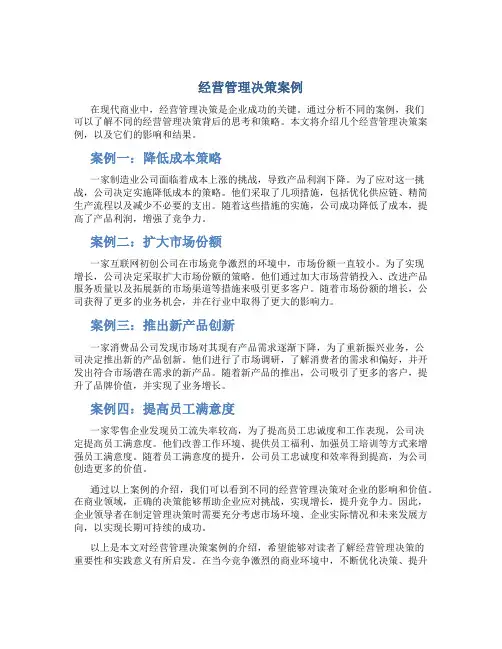 经营管理决策案例

在现代商业中，经营管理决策是企业成功的关键。通过分析不同的案例，我们可以了解不同的经营管理决策背后的思考和策略。本文将介绍几个经营管理决策案例，以及它们的影响和结果。

案例一：降低成本策略

一家制造业公司面临着成本上涨的挑战，导致产品利润下降。为了应对这一挑战，公司决定实施降低成本的策略。他们采取了几项措施，包括优化供应链、精简生产流程以及减少不必要的支出。随着这些措施的实施，公司成功降低了成本，提高了产品利润，增强了竞争力。

案例二：扩大市场份额

一家互联网初创公司在市场竞争激烈的环境中，市场份额一直较小。为了实现增长，公司决定采取扩大市场份额的策略。他们通过加大市场营销投入、改进产品服务质量以及拓展新的市场渠道等措施来吸引更多客户。随着市场份额的增长，公司获得了更多的业务机会，并在行业中取得了更大的影响力。

案例三：推出新产品创新

一家消费品公司发现市场对其现有产品需求逐渐下降，为了重新振兴业务，公司决定推出新的产品创新。他们进行了市场调研，了解消费者的需求和偏好，并开发出符合市场潜在需求的新产品。随着新产品的推出，公司吸引了更多的客户，提升了品牌价值，并实现了业务增长。

案例四：提高员工满意度

一家零售企业发现员工流失率较高，为了提高员工忠诚度和工作表现，公司决定提高员工满意度。他们改善工作环境、提供员工福利、加强员工培训等方式来增强员工满意度。随着员工满意度的提升，公司员工忠诚度和效率得到提高，为公司创造更多的价值。

通过以上案例的介绍，我们可以看到不同的经营管理决策对企业的影响和价值。在商业领域，正确的决策能够帮助企业应对挑战，实现增长，提升竞争力。因此，企业领导者在制定管理决策时需要充分考虑市场环境、企业实际情况和未来发展方向，以实现长期可持续的成功。

以上是本文对经营管理决策案例的介绍，希望能够对读者了解经营管理决策的重要性和实践意义有所启发。在当今竞争激烈的商业环境中，不断优化决策、提升